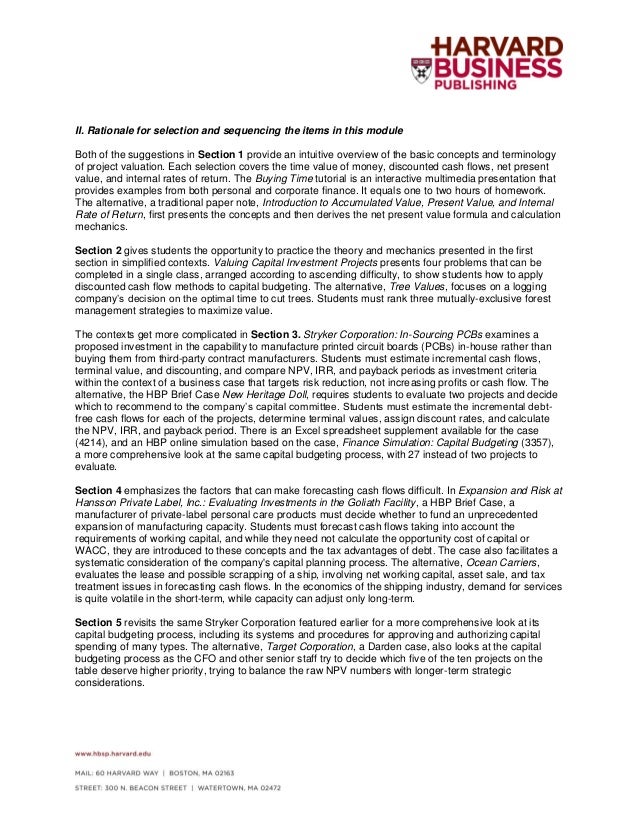 HARVARD BUSINESS PUBLISHING

II. Rationale for selection and sequencing the items in this module

Both of the suggestions in Section 1 provide an intuitive overview of the basic concepts and terminology of project valuation. Each selection covers the time value of money, discounted cash flows, net present value, and internal rates of return. The Buying Time tutorial is an interactive multimedia presentation that provides examples from both personal and corporate finance. It equals one to two hours of homework. The alternative, a traditional paper note, Introduction to Accumulated Value, Present Value, and Internal Rate of Return, first presents the concepts and then derives the net present value formula and calculation mechanics.

Section 2 gives students the opportunity to practice the theory and mechanics presented in the first section in simplified contexts. Valuing Capital Investment Projects presents four problems that can be completed in a single class, arranged according to ascending difficulty, to show students how to apply discounted cash flow methods to capital budgeting. The alternative, Tree Values, focuses on a logging company's decision on the optimal time to cut trees. Students must rank three mutually-exclusive forest management strategies to maximize value.

The contexts get more complicated in Section 3. Stryker Corporation: In-Sourcing PCBs examines a proposed investment in the capability to manufacture printed circuit boards (PCBs) in-house rather than buying them from third-party contract manufacturers. Students must estimate incremental cash flows, terminal value, and discounting, and compare NPV, IRR, and payback periods as investment criteria within the context of a business case that targets risk reduction, not increasing profits or cash flow. The alternative, the HBP Brief Case New Heritage Doll, requires students to evaluate two projects and decide which to recommend to the company's capital committee. Students must estimate the incremental debt-free cash flows for each of the projects, determine terminal values, assign discount rates, and calculate the NPV, IRR, and payback period. There is an Excel spreadsheet supplement available for the case (4214), and an HBP online simulation based on the case, Finance Simulation: Capital Budgeting (3357), a more comprehensive look at the same capital budgeting process, with 27 instead of two projects to evaluate.

Section 4 emphasizes the factors that can make forecasting cash flows difficult. In Expansion and Risk at Hansson Private Label, Inc.: Evaluating Investments in the Goliath Facility, a HBP Brief Case, a manufacturer of private-label personal care products must decide whether to fund an unprecedented expansion of manufacturing capacity. Students must forecast cash flows taking into account the requirements of working capital, and while they need not calculate the opportunity cost of capital or WACC, they are introduced to these concepts and the tax advantages of debt. The case also facilitates a systematic consideration of the company's capital planning process. The alternative, Ocean Carriers, evaluates the lease and possible scrapping of a ship, involving net working capital, asset sale, and tax treatment issues in forecasting cash flows. In the economics of the shipping industry, demand for services is quite volatile in the short-term, while capacity can adjust only long-term.

Section 5 revisits the same Stryker Corporation featured earlier for a more comprehensive look at its capital budgeting process, including its systems and procedures for approving and authorizing capital spending of many types. The alternative, Target Corporation, a Darden case, also looks at the capital budgeting process as the CFO and other senior staff try to decide which five of the ten projects on the table deserve higher priority, trying to balance the raw NPV numbers with longer-term strategic considerations.

www.hbsp.harvard.edu
MAIL: 60 HARVARD WAY | BOSTON, MA 02163
STREET: 300 N. BEACON STREET | WATERTOWN, MA 02472